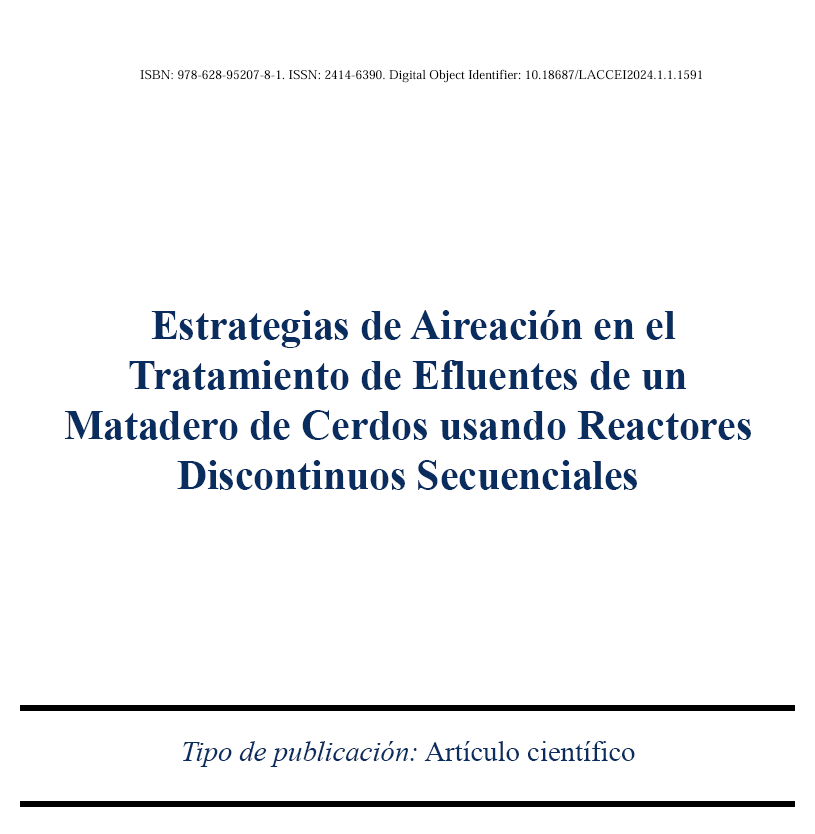 ISBN: 978-628-95207-8-1. ISSN: 2414-6390. Digital Object Identifier: 10.18687/LACCEI2024.1.1.1591

Estrategias de Aireación en el Tratamiento de Efluentes de un Matadero de Cerdos usando Reactores Discontinuos Secuenciales

Tipo de publicación: Artículo científico